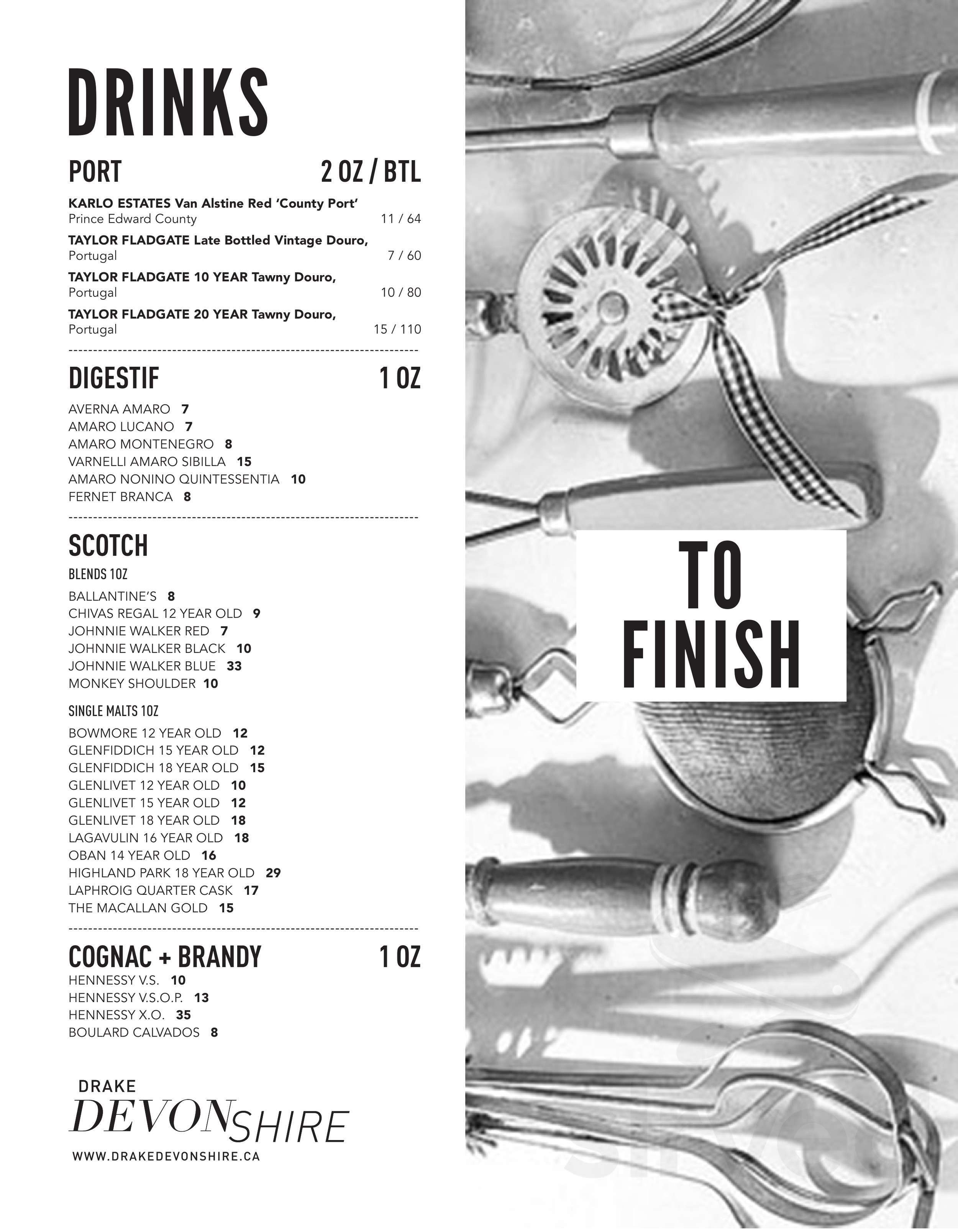 DRINKS

PORT 2 OZ / BTL

KARLO ESTATES Van Alstine Red 'County Port'
Prince Edward County 11 / 64

TAYLOR FLADGATE Late Bottled Vintage Douro, Portugal 7 / 60

TAYLOR FLADGATE 10 YEAR Tawny Douro, Portugal 10 / 80

TAYLOR FLADGATE 20 YEAR Tawny Douro, Portugal 15 / 110

DIGESTIF 1 OZ

AVERNA AMARO 7
AMARO LUCANO 7
AMARO MONTENEGRO 8
VARNELLI AMARO SIBILLA 15
AMARO NONINO QUINTESSENTIA 10
FERNET BRANCA 8

SCOTCH

BLENDS 1OZ

BALLANTINE'S 8
CHIVAS REGAL 12 YEAR OLD 9
JOHNNIE WALKER RED 7
JOHNNIE WALKER BLACK 10
JOHNNIE WALKER BLUE 33
MONKEY SHOULDER 10

SINGLE MALTS 1OZ

BOWMORE 12 YEAR OLD 12
GLENFIDDICH 15 YEAR OLD 12
GLENFIDDICH 18 YEAR OLD 15
GLENLIVET 12 YEAR OLD 10
GLENLIVET 15 YEAR OLD 12
GLENLIVET 18 YEAR OLD 18
LAGAVULIN 16 YEAR OLD 18
OBAN 14 YEAR OLD 16
HIGHLAND PARK 18 YEAR OLD 29
LAPHROIG QUARTER CASK 17
THE MACALLAN GOLD 15

COGNAC + BRANDY 1 OZ
HENNESSY V.S. 10
HENNESSY V.S.O.P. 13
HENNESSY X.O. 35
BOULARD CALVADOS 8

DRAKE
DEVONSHIRE
WWW.DRAKEDEVONSHIRE.CA

TO FINISH